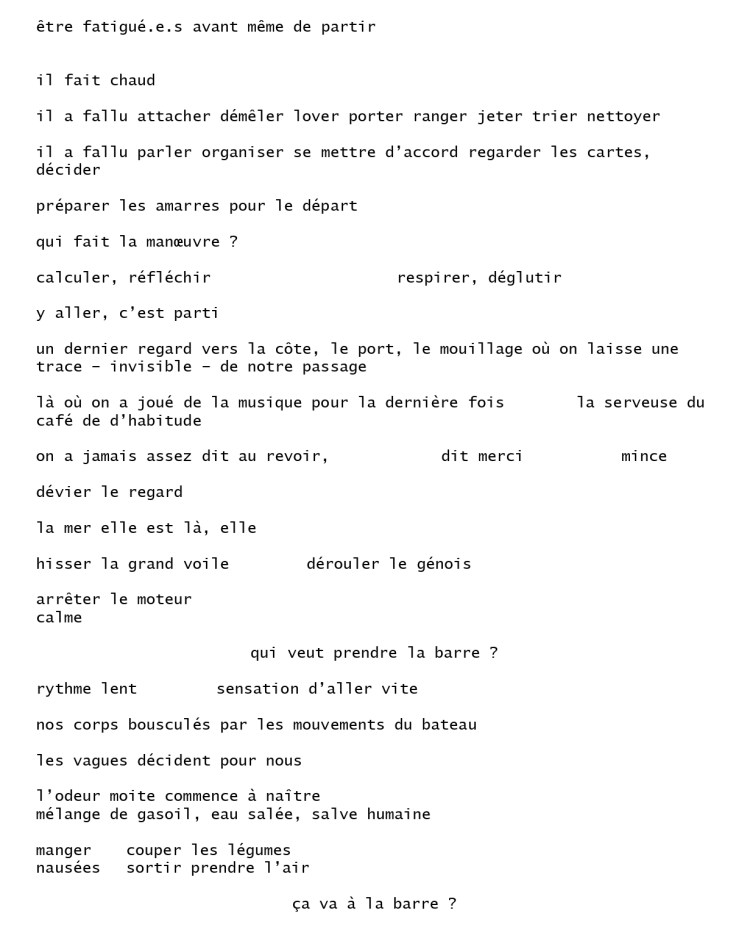 être fatigué.e.s avant même de partir

il fait chaud

il a fallu attacher démêler lover porter ranger jeter trier nettoyer

il a fallu parler organiser se mettre d'accord regarder les cartes, décider

préparer les amarres pour le départ

qui fait la manœuvre ?

calculer, réfléchir respirer, déglutir

y aller, c'est parti

un dernier regard vers la côte, le port, le mouillage où on laisse une trace – invisible – de notre passage

là où on a joué de la musique pour la dernière fois la serveuse du café de d'habitude

on a jamais assez dit au revoir, dit merci mince

dévier le regard

la mer elle est là, elle

hisser la grand voile dérouler le génois

arrêter le moteur
calme

qui veut prendre la barre ?

rythme lent sensation d'aller vite

nos corps bousculés par les mouvements du bateau

les vagues décident pour nous

l'odeur moite commence à naître
mélange de gasoil, eau salée, salve humaine

manger couper les légumes
nausées sortir prendre l'air

ça va à la barre ?